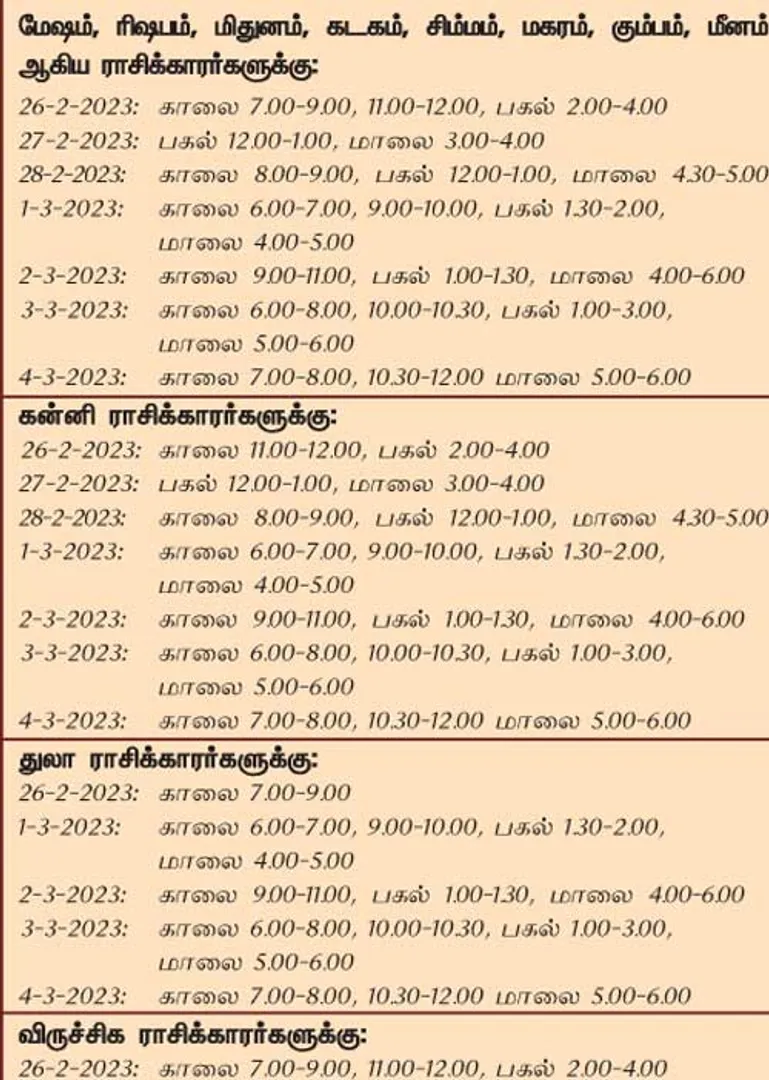 மேஷம், ரிஷபம், மிதுனம், கடகம், சிம்மம், மகரம், கும்பம், மீனம் ஆகிய ராசிக்காரர்களுக்கு:

26-2-2023: காலை 7.00-9.00, 11.00-12.00, பகல் 2.00-4.00
27-2-2023: பகல் 12.00-1.00, மாலை 3.00-4.00
28-2-2023: காலை 8.00-9.00, பகல் 12.00-1.00, மாலை 4.30-5.00
1-3-2023: காலை 6.00-7.00, 9.00-10.00, பகல் 1.30-2.00, மாலை 4.00-5.00
2-3-2023: காலை 9.00-11.00, பகல் 1.00-1.30, மாலை 4.00-6.00
3-3-2023: காலை 6.00-8.00, 10.00-10.30, பகல் 1.00-3.00, மாலை 5.00-6.00
4-3-2023: காலை 7.00-8.00, 10.30-12.00 மாலை 5.00-6.00

கன்னி ராசிக்காரர்களுக்கு:

26-2-2023: காலை 11.00-12.00, பகல் 2.00-4.00
27-2-2023: பகல் 12.00-1.00, மாலை 3.00-4.00
28-2-2023: காலை 8.00-9.00, பகல் 12.00-1.00, மாலை 4.30-5.00
1-3-2023: காலை 6.00-7.00, 9.00-10.00, பகல் 1.30-2.00, மாலை 4.00-5.00
2-3-2023: காலை 9.00-11.00, பகல் 1.00-1.30, மாலை 4.00-6.00
3-3-2023: காலை 6.00-8.00, 10.00-10.30, பகல் 1.00-3.00, மாலை 5.00-6.00
4-3-2023: காலை 7.00-8.00, 10.30-12.00 மாலை 5.00-6.00

துலா ராசிக்காரர்களுக்கு:

26-2-2023: காலை 7.00-9.00
1-3-2023: காலை 6.00-7.00, 9.00-10.00, பகல் 1.30-2.00, மாலை 4.00-5.00
2-3-2023: காலை 9.00-11.00, பகல் 1.00-1.30, மாலை 4.00-6.00
3-3-2023: காலை 6.00-8.00, 10.00-10.30, பகல் 1.00-3.00, மாலை 5.00-6.00
4-3-2023: காலை 7.00-8.00, 10.30-12.00 மாலை 5.00-6.00

விருச்சிக ராசிக்காரர்களுக்கு:

26-2-2023: காலை 7.00-9.00, 11.00-12.00, பகல் 2.00-4.00